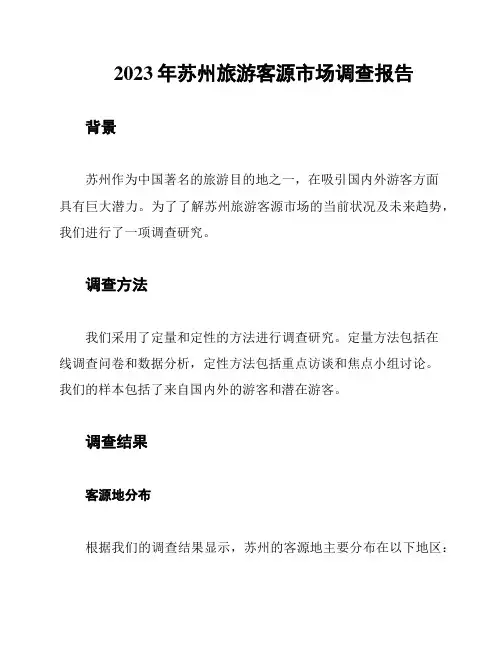 2023年苏州旅游客源市场调查报告

背景

苏州作为中国著名的旅游目的地之一，在吸引国内外游客方面具有巨大潜力。为了了解苏州旅游客源市场的当前状况及未来趋势，我们进行了一项调查研究。

调查方法

我们采用了定量和定性的方法进行调查研究。定量方法包括在线调查问卷和数据分析，定性方法包括重点访谈和焦点小组讨论。我们的样本包括了来自国内外的游客和潜在游客。

调查结果

客源地分布

根据我们的调查结果显示，苏州的客源地主要分布在以下地区：